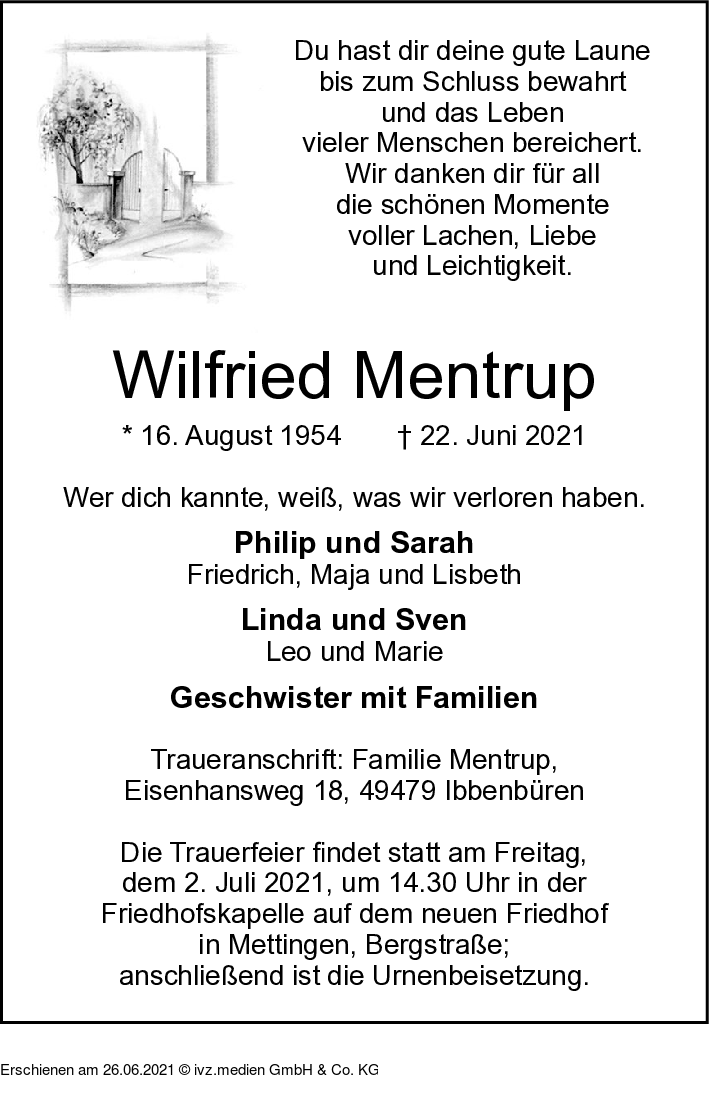 Du hast dir deine gute Laune
bis zum Schluss bewahrt
und das Leben
vieler Menschen bereichert.
Wir danken dir für all
die schönen Momente
voller Lachen, Liebe
und Leichtigkeit.

Wilfried Mentrup

* 16. August 1954 † 22. Juni 2021

Wer dich kannte, weiß, was wir verloren haben.

Philip und Sarah
Friedrich, Maja und Lisbeth

Linda und Sven
Leo und Marie

Geschwister mit Familien

Traueranschrift: Familie Mentrup,
Eisenhansweg 18, 49479 Ibbenbüren

Die Trauerfeier findet statt am Freitag,
dem 2. Juli 2021, um 14.30 Uhr in der
Friedhofskapelle auf dem neuen Friedhof
in Mettingen, Bergstraße;
anschließend ist die Urnenbeisetzung.

Erschienen am 26.06.2021 © ivz.medien GmbH & Co. KG